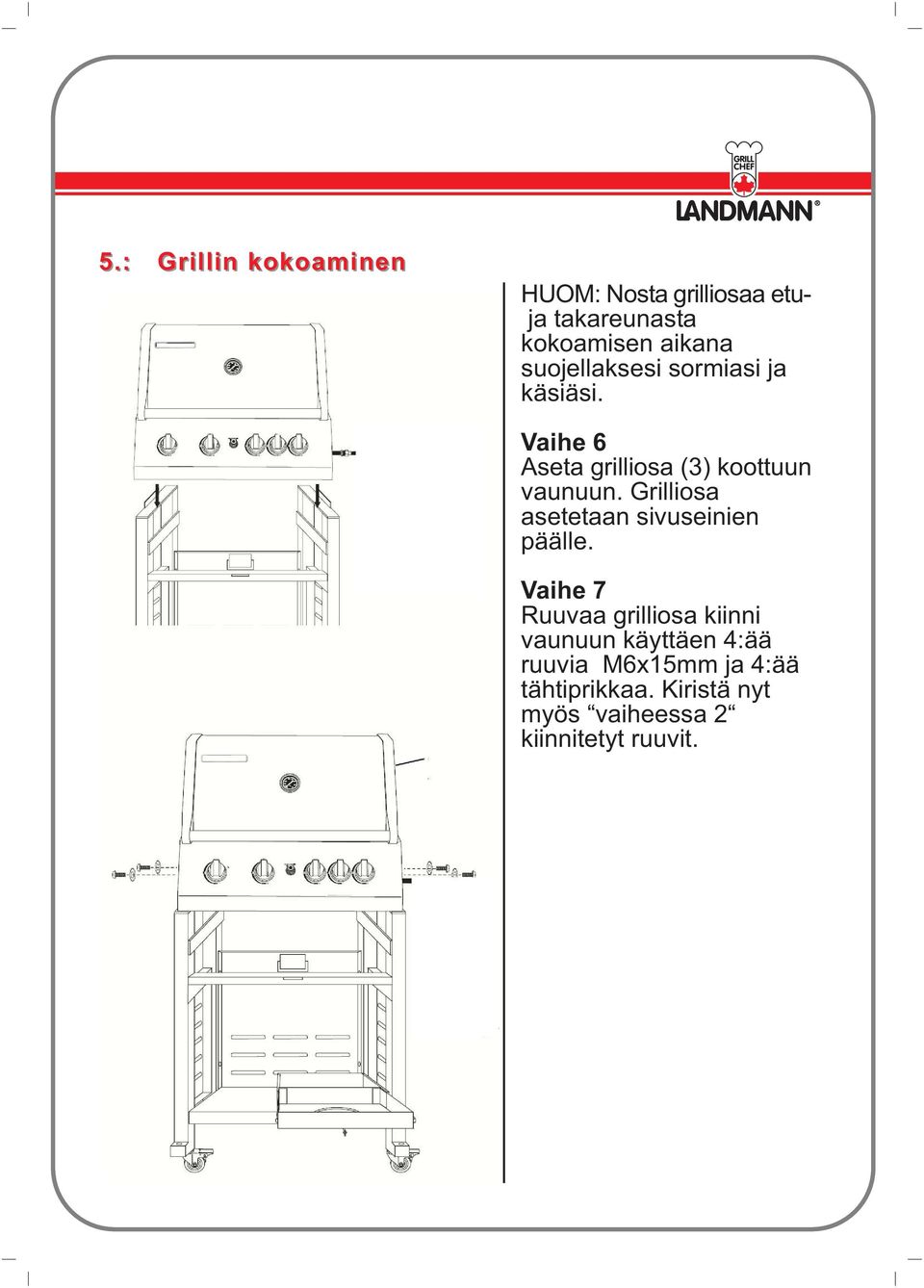 GRILL CHEF

LANDMANN®

5.: Grillin kokoaminen

HUOM: Nosta grilliosaa etu- ja takareunasta kokoamisen aikana suojellaksesi sormiasi ja käsiäsi.

Vaihe 6
Aseta grilliosa (3) koottuun vaunuun. Grilliosa asetetaan sivuseinien päälle.

Vaihe 7
Ruuvaa grilliosa kiinni vaunuun käyttäen 4:ää ruuvia M6x15mm ja 4:ää tähtiprikkaa. Kiristä nyt myös “vaiheessa 2“ kiinnitetyt ruuvit.